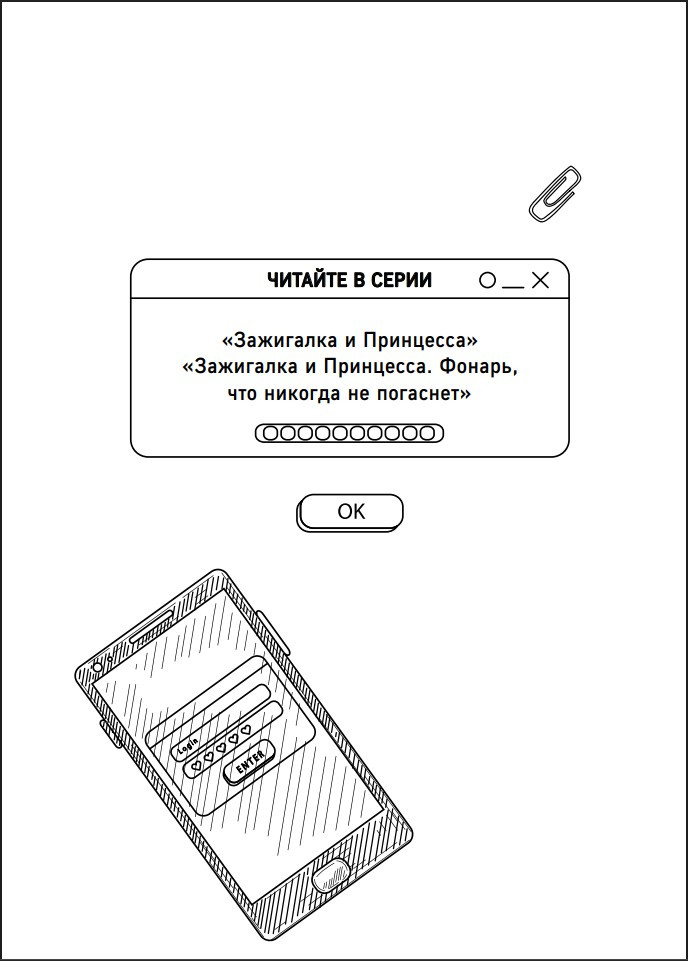 ЧИТАЙТЕ В СЕРИИ

«Зажигалка и Принцесса»
«Зажигалка и Принцесса. Фонарь, что никогда не погаснет»

OK

Login

ENTER